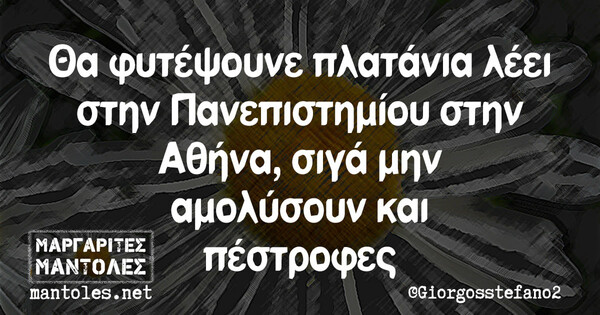 Θα φυτέψουνε πλατάνια λέει στην Πανεπιστημίου στην Αθήνα, σιγά μην αμολύσουν και πέστροφες

ΜΑΡΓΑΡΙΤΕΣ ΜΑΝΤΟΛΕΣ
mantoles.net

@Giorgosstefano2